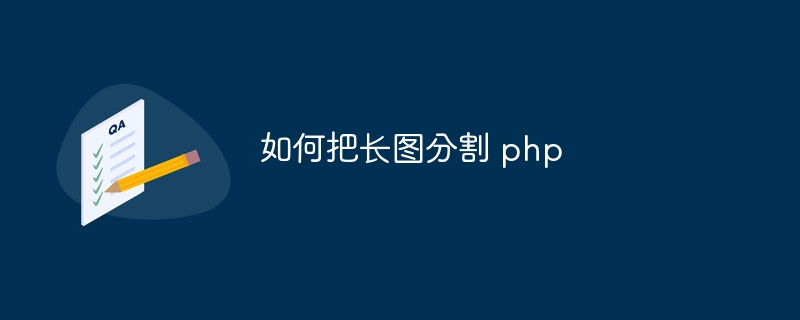 QA

如何把长图分割 php